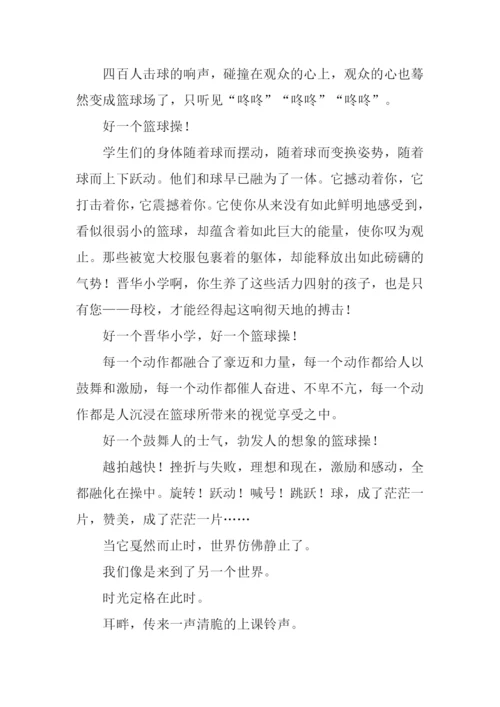 四百人击球的响声，碰撞在观众的心上，观众的心也蓦然变成篮球场了，只听见“咚咚”“咚咚”“咚咚”。

好一个篮球操！

学生们的身体随着球而摆动，随着球而变换姿势，随着球而上下跃动。他们和球早已融为了一体。它撼动着你，它打击着你，它震撼着你。它使你从来没有如此鲜明地感受到，看似很弱小的篮球，却蕴含着如此巨大的能量，使你叹为观止。那些被宽大校服包裹着的躯体，却能释放出如此磅礴的气势！晋华小学啊，你生养了这些活力四射的孩子，也是只有您——母校，才能经得起这响彻天地的搏击！

好一个晋华小学，好一个篮球操！

每一个动作都融合了豪迈和力量，每一个动作都给人以鼓舞和激励，每一个动作都催人奋进、不卑不亢，每一个动作都是人沉浸在篮球所带来的视觉享受之中。

好一个鼓舞人的士气，勃发人的想象的篮球操！

越拍越快！挫折与失败，理想和现在，激励和感动，全都融化在操中。旋转！跃动！喊号！跳跃！球，成了茫茫一片，赞美，成了茫茫一片……

当它戛然而止时，世界仿佛静止了。

我们像是来到了另一个世界。

时光定格在此时。

耳畔，传来一声清脆的上课铃声。